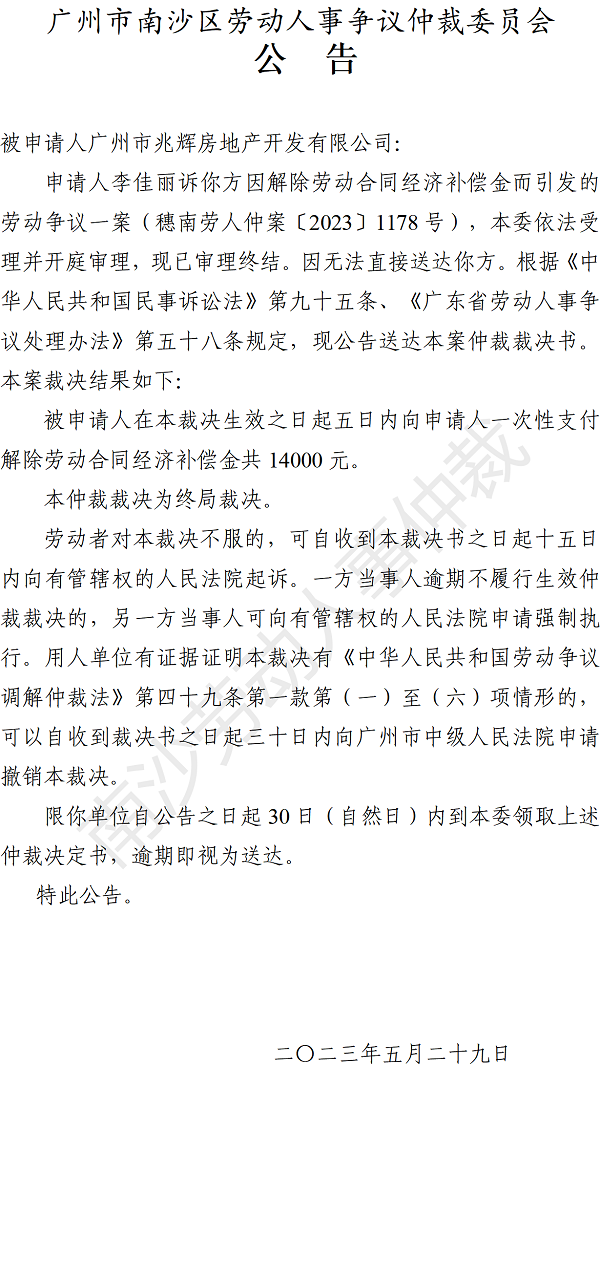 广州市南沙区劳动人事争议仲裁委员会
公 告

被申请人广州市兆辉房地产开发有限公司:

申请人李佳丽诉你方因解除劳动合同经济补偿金而引发的劳动争议一案（穗南劳人仲案〔2023〕1178号），本委依法受理并开庭审理，现已审理终结。因无法直接送达你方。根据《中华人民共和国民事诉讼法》第九十五条、《广东省劳动人事争议处理办法》第五十八条规定，现公告送达本案仲裁裁决书。本案裁决结果如下:

被申请人在本裁决生效之日起五日内向申请人一次性支付解除劳动合同经济补偿金共14000元。

本仲裁裁决为终局裁决。

劳动者对本裁决不服的，可自收到本裁决书之日起十五日内向有管辖权的人民法院起诉。一方当事人逾期不履行生效仲裁裁决的，另一方当事人可向有管辖权的人民法院申请强制执行。用人单位有证据证明本裁决有《中华人民共和国劳动争议调解仲裁法》第四十九条第一款第（一）至（六）项情形的，可以自收到裁决书之日起三十日内向广州市中级人民法院申请撤销本裁决。

限你单位自公告之日起30日（自然日）内到本委领取上述仲裁决定书，逾期即视为送达。

特此公告。

二〇二三年五月二十九日

南沙劳动人事仲裁